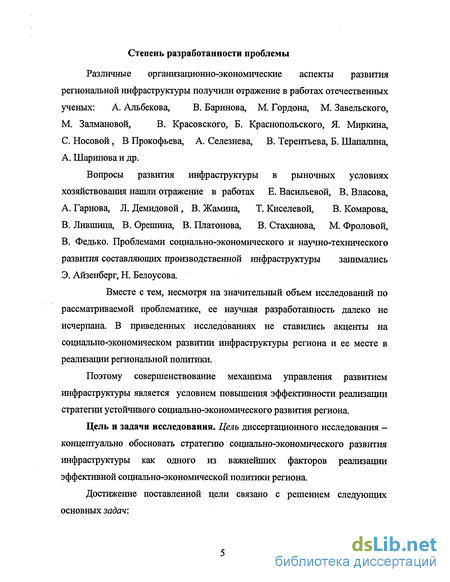 Степень разработанности проблемы

Различные организационно-экономические аспекты развития региональной инфраструктуры получили отражение в работах отечественных ученых: А. Альбекова, В. Баринова, М. Гордона, М. Завельского, М. Залмановой, В. Красовского, Б. Краснопольского, Я. Миркина, С. Носовой , В Прокофьева, А. Селезнева, В. Терентьева, Б. Шапалина, А. Шарипова и др.

Вопросы развития инфраструктуры в рыночных условиях хозяйствования нашли отражение в работах Е. Васильевой, В. Власова, А. Гарнова, Л. Демидовой , В. Жамина, Т. Киселевой, В. Комарова, В. Лившица, В. Орешина, В. Платонова, В. Стаханова, М. Фроловой, В. Федько. Проблемами социально-экономического и научно-технического развития составляющих производственной инфраструктуры занимались Э. Айзенберг, Н. Белоусова.

Вместе с тем, несмотря на значительный объем исследований по рассматриваемой проблематике, ее научная разработанность далеко не исчерпана. В приведенных исследованиях не ставились акценты на социально-экономическом развитии инфраструктуры региона и ее месте в реализации региональной политики.

Поэтому совершенствование механизма управления развитием инфраструктуры является условием повышения эффективности реализации стратегии устойчивого социально-экономического развития региона.

Цель и задачи исследования. Цель диссертационного исследования – концептуально обосновать стратегию социально-экономического развития инфраструктуры как одного из важнейших факторов реализации эффективной социально-экономической политики региона.

Достижение поставленной цели связано с решением следующих основных задач:

5

dsLib.net
библиотека диссертаций